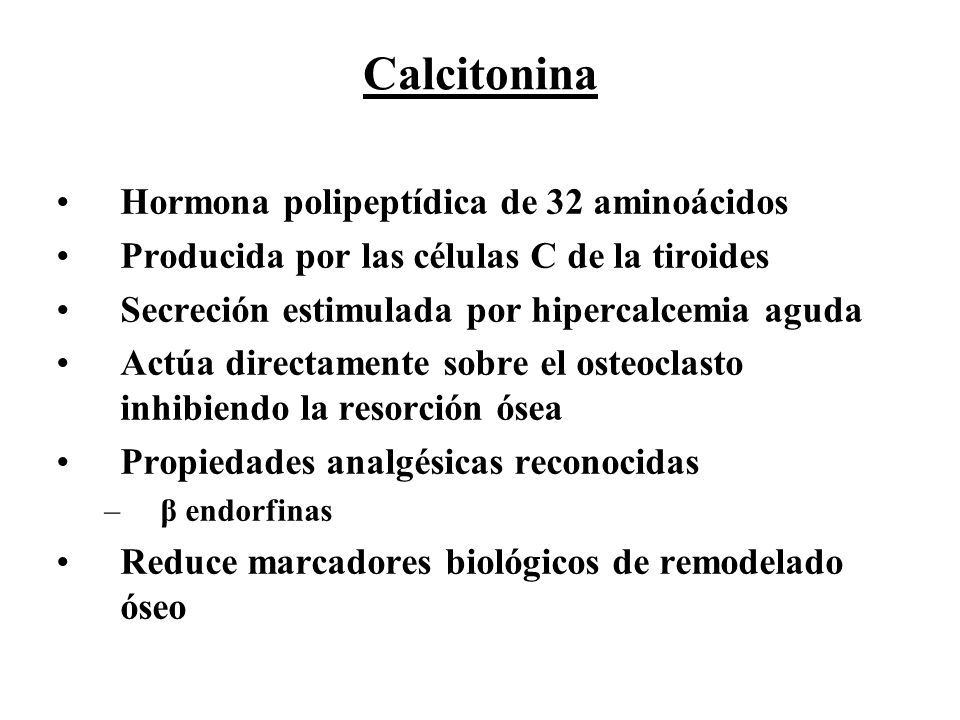 Calcitonina

• Hormona polipeptídica de 32 aminoácidos
• Producida por las células C de la tiroides
• Secreción estimulada por hipercalcemia aguda
• Actúa directamente sobre el osteoclasto inhibiendo la resorción ósea
• Propiedades analgésicas reconocidas
  – β endorfinas
• Reduce marcadores biológicos de remodelado óseo